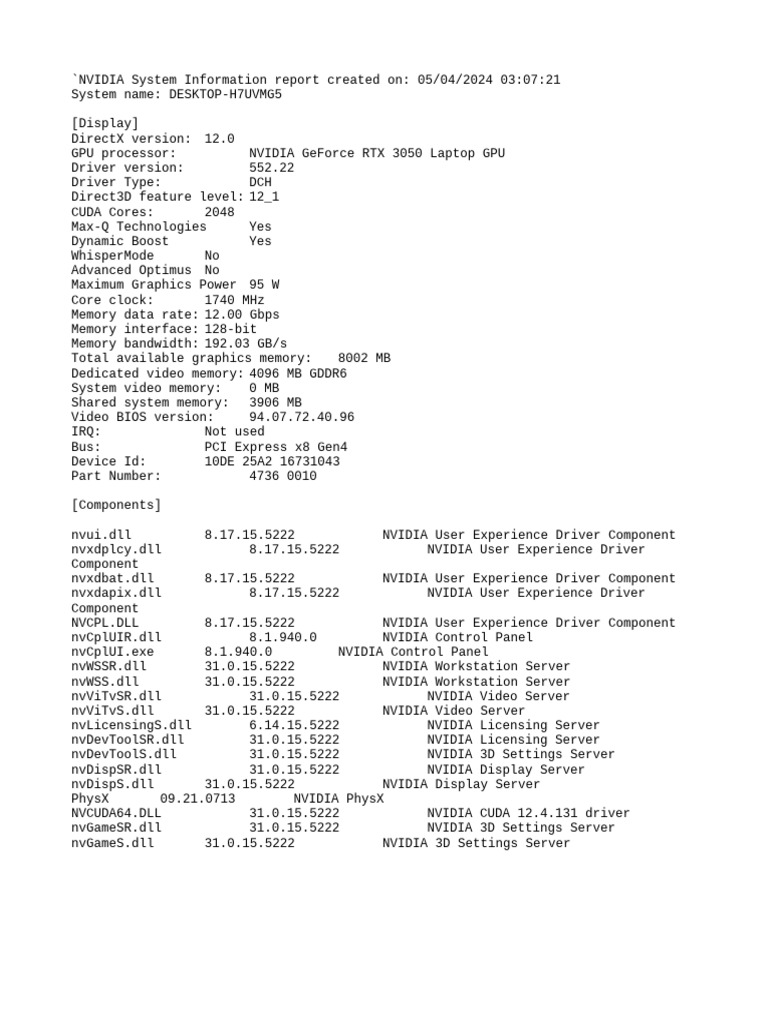 `NVIDIA System Information report created on: 05/04/2024 03:07:21
System name: DESKTOP-H7UVMG5

[Display]
DirectX version: 12.0
GPU processor: NVIDIA GeForce RTX 3050 Laptop GPU
Driver version: 552.22
Driver Type: DCH
Direct3D feature level: 12_1
CUDA Cores: 2048
Max-Q Technologies Yes
Dynamic Boost Yes
WhisperMode No
Advanced Optimus No
Maximum Graphics Power 95 W
Core clock: 1740 MHz
Memory data rate: 12.00 Gbps
Memory interface: 128-bit
Memory bandwidth: 192.03 GB/s
Total available graphics memory: 8002 MB
Dedicated video memory: 4096 MB GDDR6
System video memory: 0 MB
Shared system memory: 3906 MB
Video BIOS version: 94.07.72.40.96
IRQ: Not used
Bus: PCI Express x8 Gen4
Device Id: 10DE 25A2 16731043
Part Number: 4736 0010

[Components]

nvui.dll 8.17.15.5222 NVIDIA User Experience Driver Component
nvxdplcy.dll 8.17.15.5222 NVIDIA User Experience Driver Component
nvxdbat.dll 8.17.15.5222 NVIDIA User Experience Driver Component
nvxdapix.dll 8.17.15.5222 NVIDIA User Experience Driver Component
NVCPL.DLL 8.17.15.5222 NVIDIA User Experience Driver Component
nvCplUIR.dll 8.1.940.0 NVIDIA Control Panel
nvCplUI.exe 8.1.940.0 NVIDIA Control Panel
nvWSSR.dll 31.0.15.5222 NVIDIA Workstation Server
nvWSS.dll 31.0.15.5222 NVIDIA Workstation Server
nvViTvSR.dll 31.0.15.5222 NVIDIA Video Server
nvViTvS.dll 31.0.15.5222 NVIDIA Video Server
nvLicensingS.dll 6.14.15.5222 NVIDIA Licensing Server
nvDevToolSR.dll 31.0.15.5222 NVIDIA Licensing Server
nvDevToolS.dll 31.0.15.5222 NVIDIA 3D Settings Server
nvDispSR.dll 31.0.15.5222 NVIDIA Display Server
nvDispS.dll 31.0.15.5222 NVIDIA Display Server
PhysX 09.21.0713 NVIDIA PhysX
NVCUDA64.DLL 31.0.15.5222 NVIDIA CUDA 12.4.131 driver
nvGameSR.dll 31.0.15.5222 NVIDIA 3D Settings Server
nvGameS.dll 31.0.15.5222 NVIDIA 3D Settings Server